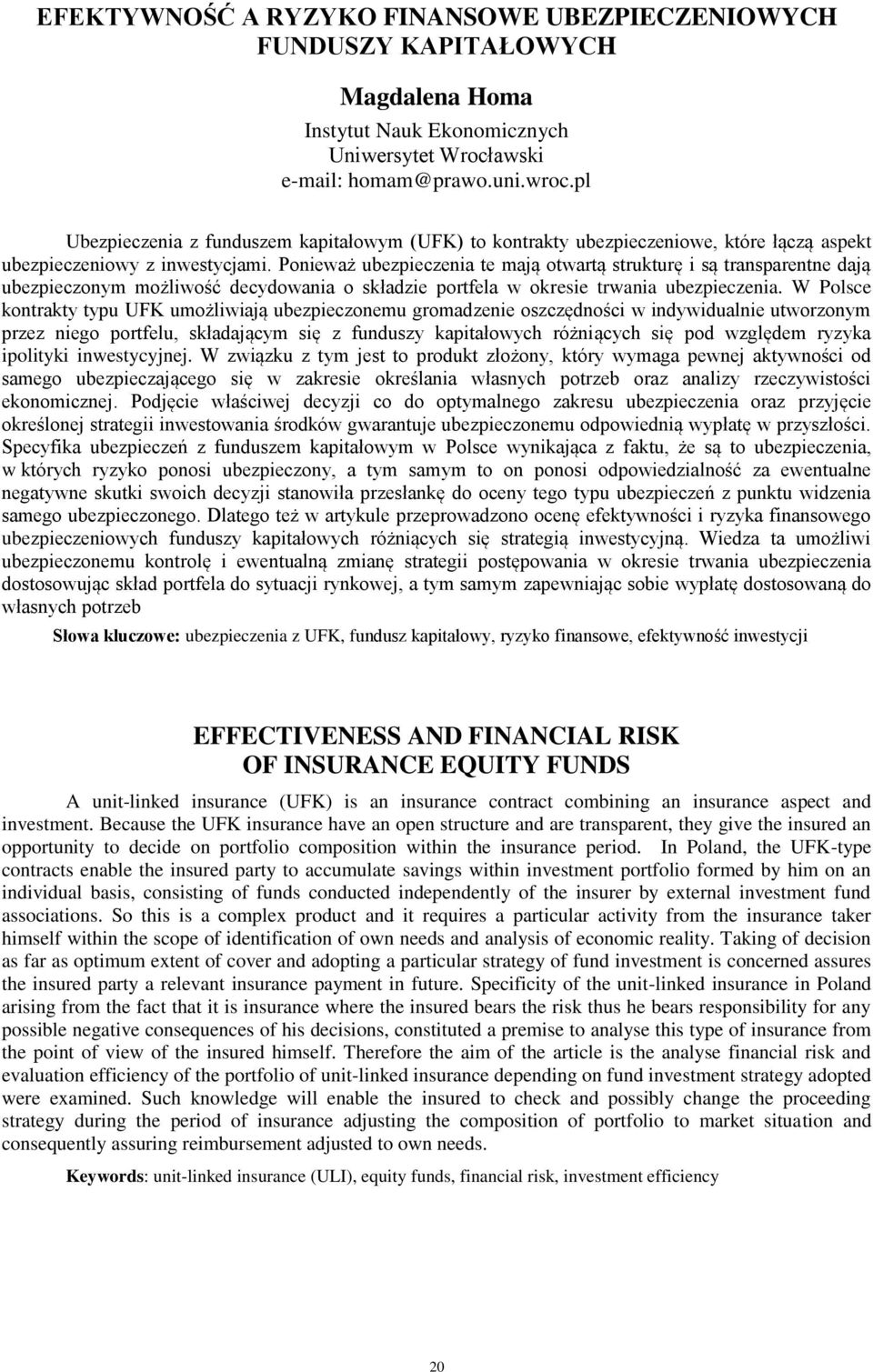 EFEKTYWNOŚĆ A RYZYKO FINANSOWE UBEZPIECZENIOWYCH FUNDUSZY KAPITAŁOWYCH

Magdalena Homa
Instytut Nauk Ekonomicznych
Uniwersytet Wrocławski
e-mail: homam@prawo.uni.wroc.pl

Ubezpieczenia z funduszem kapitałowym (UFK) to kontrakty ubezpieczeniowe, które łączą aspekt ubezpieczeniowy z inwestycjami. Ponieważ ubezpieczenia te mają otwartą strukturę i są transparentne dają ubezpieczonym możliwość decydowania o składzie portfela w okresie trwania ubezpieczenia. W Polsce kontrakty typu UFK umożliwiają ubezpieczonemu gromadzenie oszczędności w indywidualnie utworzonym przez niego portfelu, składającym się z funduszy kapitałowych różniących się pod względem ryzyka ipolityki inwestycyjnej. W związku z tym jest to produkt złożony, który wymaga pewnej aktywności od samego ubezpieczającego się w zakresie określania własnych potrzeb oraz analizy rzeczywistości ekonomicznej. Podjęcie właściwej decyzji co do optymalnego zakresu ubezpieczenia oraz przyjęcie określonej strategii inwestowania środków gwarantuje ubezpieczonemu odpowiednią wypłatę w przyszłości. Specyfika ubezpieczeń z funduszem kapitałowym w Polsce wynikająca z faktu, że są to ubezpieczenia, w których ryzyko ponosi ubezpieczony, a tym samym to on ponosi odpowiedzialność za ewentualne negatywne skutki swoich decyzji stanowiła przesłankę do oceny tego typu ubezpieczeń z punktu widzenia samego ubezpieczonego. Dlatego też w artykule przeprowadzono ocenę efektywności i ryzyka finansowego ubezpieczeniowych funduszy kapitałowych różniących się strategią inwestycyjną. Wiedza ta umożliwi ubezpieczonemu kontrolę i ewentualną zmianę strategii postępowania w okresie trwania ubezpieczenia dostosowując skład portfela do sytuacji rynkowej, a tym samym zapewniając sobie wypłatę dostosowaną do własnych potrzeb

Słowa kluczowe: ubezpieczenia z UFK, fundusz kapitałowy, ryzyko finansowe, efektywność inwestycji

EFFECTIVENESS AND FINANCIAL RISK OF INSURANCE EQUITY FUNDS

A unit-linked insurance (UFK) is an insurance contract combining an insurance aspect and investment. Because the UFK insurance have an open structure and are transparent, they give the insured an opportunity to decide on portfolio composition within the insurance period. In Poland, the UFK-type contracts enable the insured party to accumulate savings within investment portfolio formed by him on an individual basis, consisting of funds conducted independently of the insurer by external investment fund associations. So this is a complex product and it requires a particular activity from the insurance taker himself within the scope of identification of own needs and analysis of economic reality. Taking of decision as far as optimum extent of cover and adopting a particular strategy of fund investment is concerned assures the insured party a relevant insurance payment in future. Specificity of the unit-linked insurance in Poland arising from the fact that it is insurance where the insured bears the risk thus he bears responsibility for any possible negative consequences of his decisions, constituted a premise to analyse this type of insurance from the point of view of the insured himself. Therefore the aim of the article is the analyse financial risk and evaluation efficiency of the portfolio of unit-linked insurance depending on fund investment strategy adopted were examined. Such knowledge will enable the insured to check and possibly change the proceeding strategy during the period of insurance adjusting the composition of portfolio to market situation and consequently assuring reimbursement adjusted to own needs.

Keywords: unit-linked insurance (ULI), equity funds, financial risk, investment efficiency

20